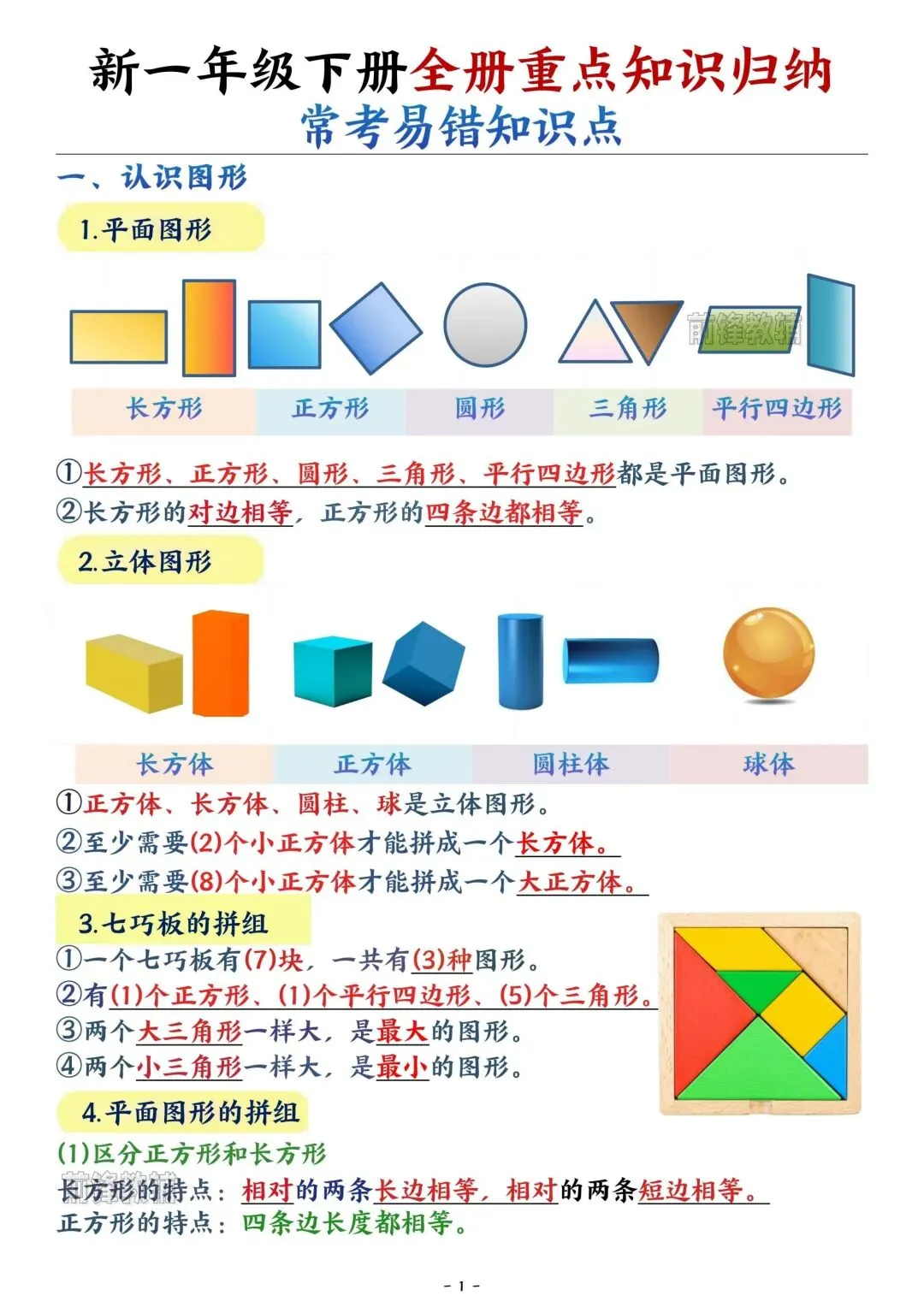 新一年级下册全册重点知识归纳
常考易错知识点

一、认识图形

1.平面图形

长方形 正方形 圆形 三角形 平行四边形

①长方形、正方形、圆形、三角形、平行四边形都是平面图形。
②长方形的对边相等，正方形的四条边都相等。

2.立体图形

长方体 正方体 圆柱体 球体

①正方体、长方体、圆柱、球是立体图形。
②至少需要(2)个小正方体才能拼成一个长方体。
③至少需要(8)个小正方体才能拼成一个大正方体。

3.七巧板的拼组
①一个七巧板有(7)块，一共有(3)种图形。
②有(1)个正方形、(1)个平行四边形、(5)个三角形。
③两个大三角形一样大，是最大的图形。
④两个小三角形一样大，是最小的图形。

4.平面图形的拼组
(1)区分正方形和长方形
长方形的特点：相对的两条长边相等，相对的两条短边相等。
正方形的特点：四条边长度都相等。

- 1 -

前锋教辅